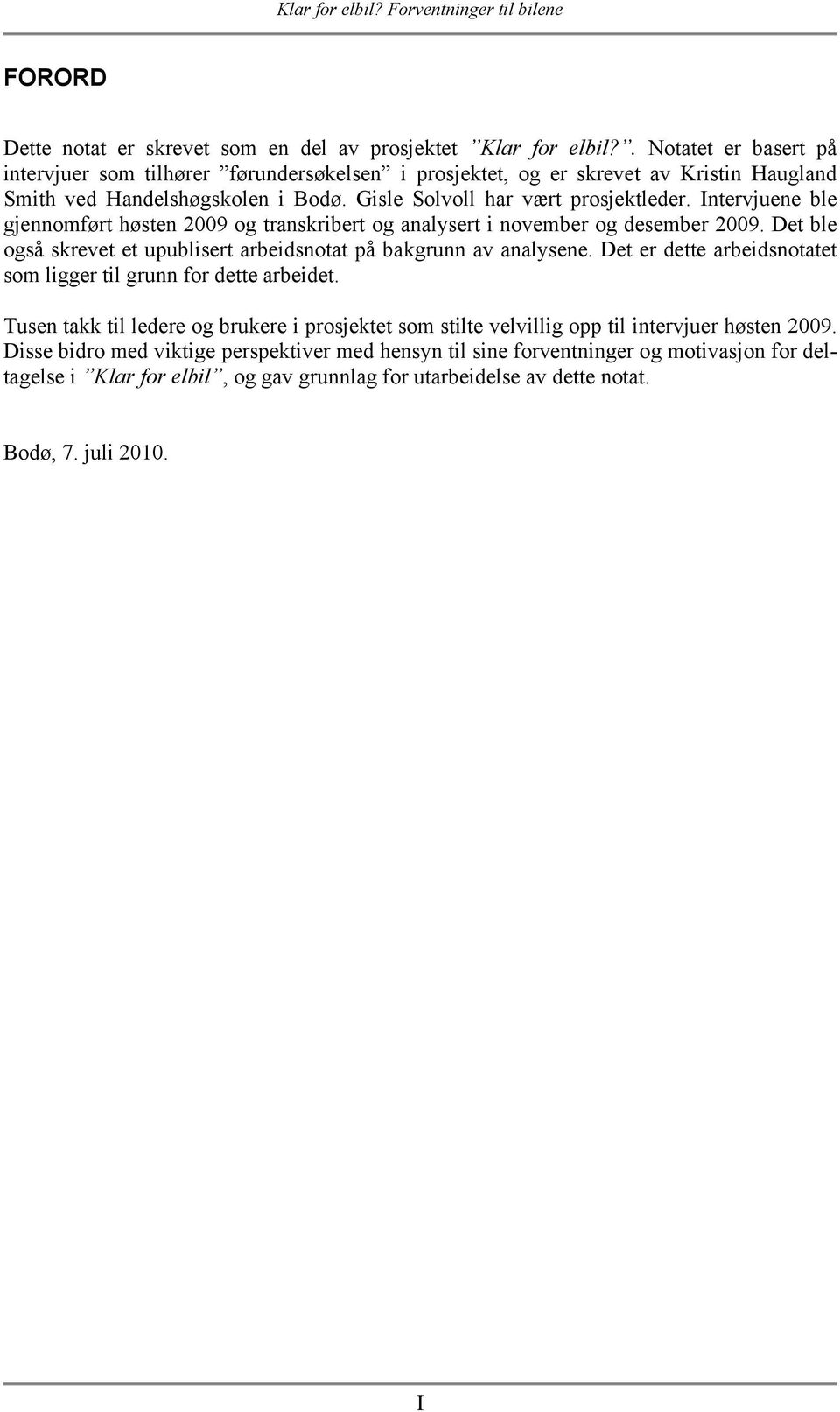 Klar for elbil? Forventninger til bilene

FORORD

Dette notat er skrevet som en del av prosjektet ”Klar for elbil?”. Notatet er basert på intervjuer som tilhører ”førundersøkelsen” i prosjektet, og er skrevet av Kristin Haugland Smith ved Handelshøgskolen i Bodø. Gisle Solvoll har vært prosjektleder. Intervjuene ble gjennomført høsten 2009 og transkribert og analysert i november og desember 2009. Det ble også skrevet et upublisert arbeidsnotat på bakgrunn av analysene. Det er dette arbeidsnotatet som ligger til grunn for dette arbeidet.

Tusen takk til ledere og brukere i prosjektet som stilte velvillig opp til intervjuer høsten 2009. Disse bidro med viktige perspektiver med hensyn til sine forventninger og motivasjon for deltagelse i ”Klar for elbil”, og gav grunnlag for utarbeidelse av dette notat.

Bodø, 7. juli 2010.

I